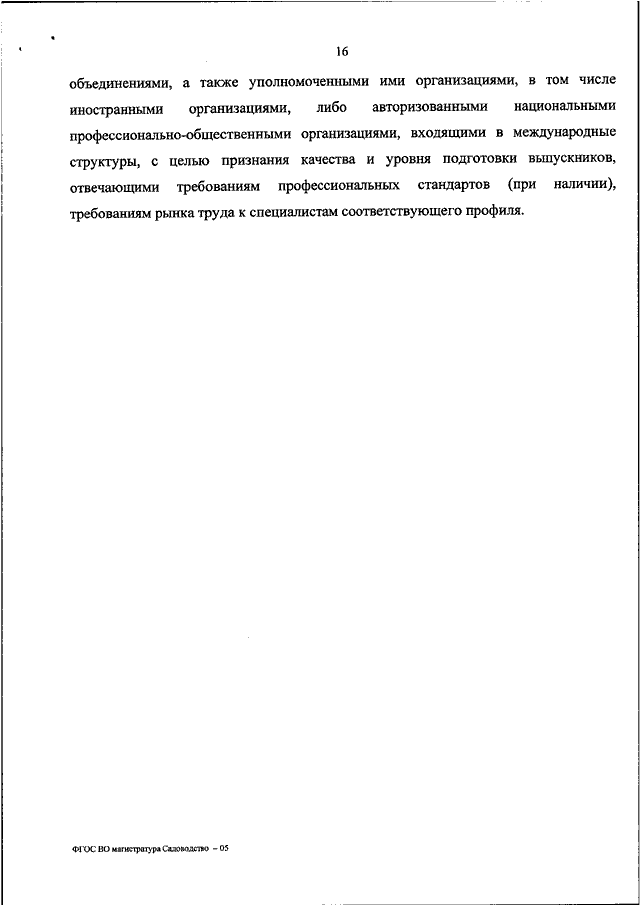 16

объединениями, а также уполномоченными ими организациями, в том числе иностранными организациями, либо авторизованными национальными профессионально-общественными организациями, входящими в международные структуры, с целью признания качества и уровня подготовки выпускников, отвечающими требованиям профессиональных стандартов (при наличии), требованиям рынка труда к специалистам соответствующего профиля.

ФГОС ВО магистратура Садоводство – 05